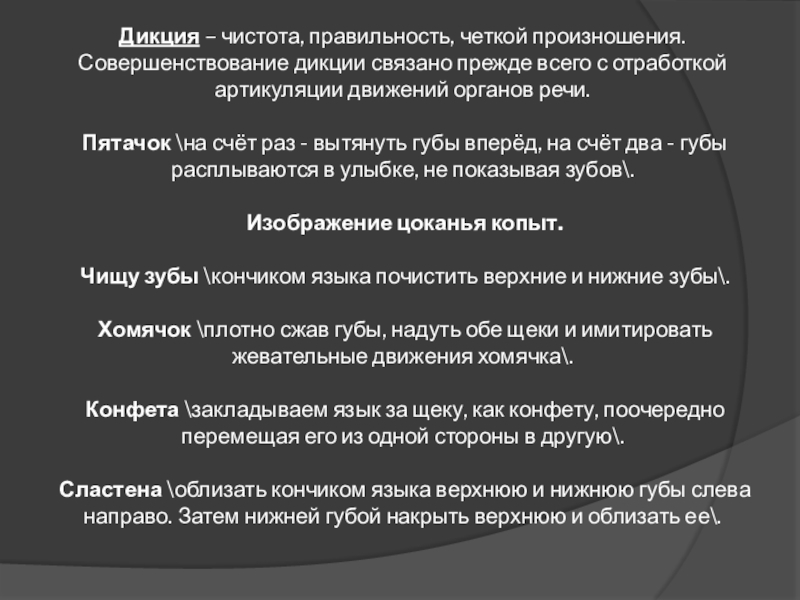 Дикция – чистота, правильность, четкой произношения. Совершенствование дикции связано прежде всего с отработкой артикуляции движений органов речи.

Пятачок \на счёт раз - вытянуть губы вперёд, на счёт два - губы расплываются в улыбке, не показывая зубов\.

Изображение цоканья копыт.

Чищу зубы \кончиком языка почистить верхние и нижние зубы\.

Хомячок \плотно сжав губы, надуть обе щеки и имитировать жевательные движения хомячка\.

Конфета \закладываем язык за щеку, как конфету, поочередно перемещая его из одной стороны в другую\.

Сластена \облизать кончиком языка верхнюю и нижнюю губы слева направо. Затем нижней губой накрыть верхнюю и облизать ее\.